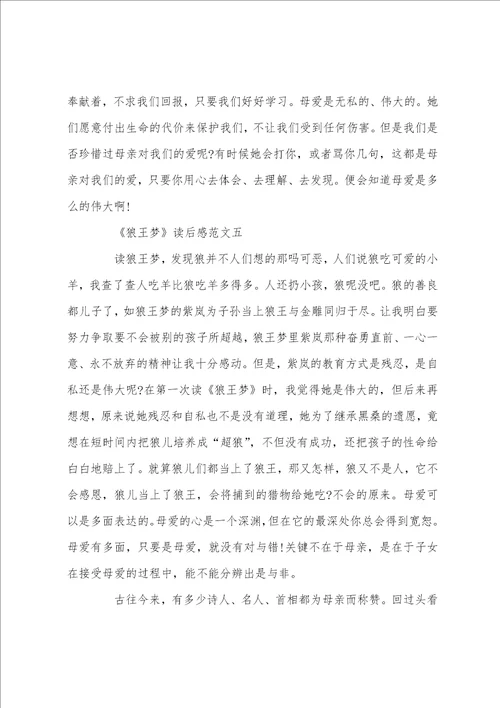 奉献着，不求我们回报，只要我们好好学习。母爱是无私的、伟大的。她们愿意付出生命的代价来保护我们，不让我们受到任何伤害。但是我们是否珍惜过母亲对我们的爱呢?有时候她会打你，或者骂你几句，这都是母亲对我们的爱，只要你用心去体会、去理解、去发现。便会知道母爱是多么的伟大啊!

《狼王梦》读后感范文五

读狼王梦，发现狼并不人们想的那吗可恶，人们说狼吃可爱的小羊，我查了查人吃羊比狼吃羊多得多。人还扔小孩，狼呢没吧。狼的善良都儿子了，如狼王梦的紫岚为子孙当上狼王与金雕同归于尽。让我明白要努力争取要不会被别的孩子所超越，狼王梦里紫岚那种奋勇直前、一心一意、永不放弃的精神让我十分感动。但是，紫岚的教育方式是残忍，是自私还是伟大呢?在第一次读《狼王梦》时，我觉得她是伟大的，但后来再想想，原来说她残忍和自私也不是没有道理，她为了继承黑桑的遗愿，竟想在短时间内把狼儿培养成“超狼”，不但没有成功，还把孩子的性命给白白地赔上了。就算狼儿们都当上了狼王，那又怎样，狼又不是人，它不会感恩，狼儿当上了狼王，会将捕到的猎物给她吃?不会的原来。母爱可以是多面表达的。母爱的心是一个深渊，但在它的最深处你总会得到宽恕。母爱有多面，只要是母爱，就没有对与错!关键不在于母亲，是在于子女在接受母爱的过程中，能不能分辨出是与非。

古往今来，有多少诗人、名人、首相都为母亲而称赞。回过头看